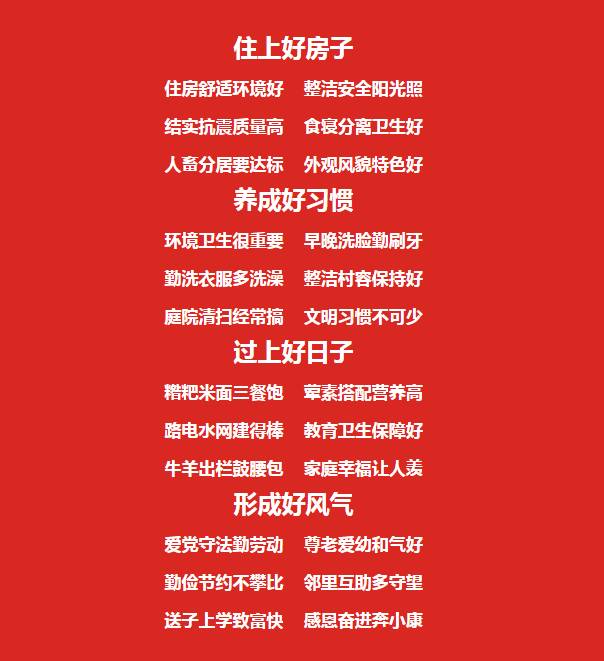 住上好房子

住房舒适环境好 整洁安全阳光照

结实抗震质量高 食寝分离卫生好

人畜分居要达标 外观风貌特色好

养成好习惯

环境卫生很重要 早晚洗脸勤刷牙

勤洗衣服多洗澡 整洁村容保持好

庭院清扫经常搞 文明习惯不可少

过上好日子

糌粑米面三餐饱 荤素搭配营养高

路电水网建得棒 教育卫生保障好

牛羊出栏鼓腰包 家庭幸福让人羡

形成好风气

爱党守法勤劳动 尊老爱幼和气好

勤俭节约不攀比 邻里互助多守望

送子上学致富快 感恩奋进奔小康